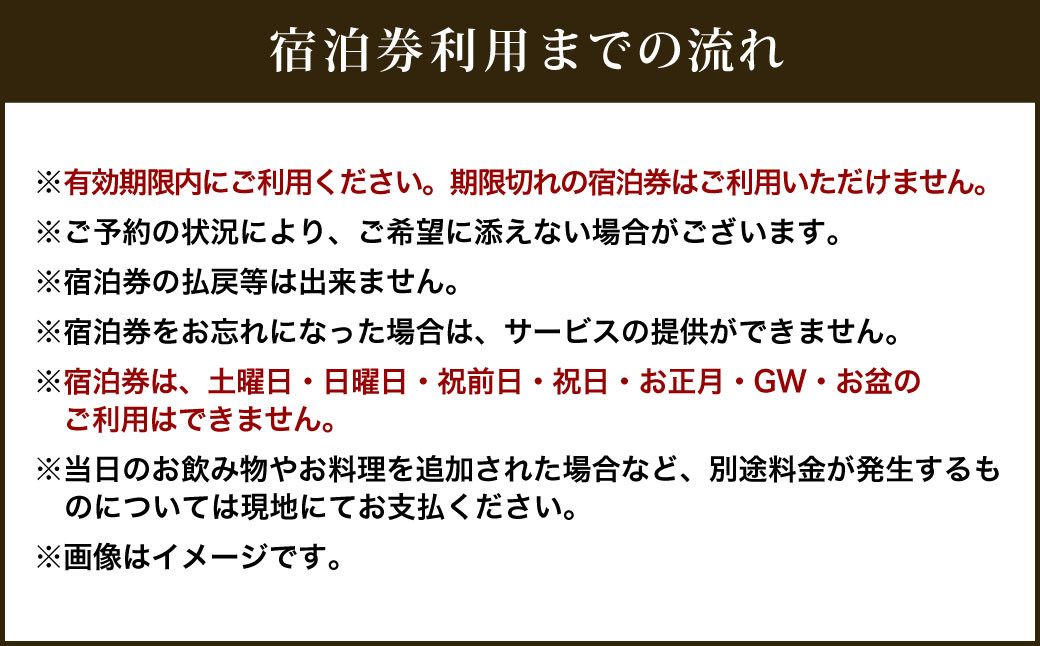 宿泊券利用までの流れ

※有効期限内にご利用ください。期限切れの宿泊券はご利用いただけません。

※ご予約の状況により、ご希望に添えない場合がございます。

※宿泊券の払戻等は出来ません。

※宿泊券をお忘れになった場合は、サービスの提供ができません。

※宿泊券は、土曜日・日曜日・祝前日・祝日・お正月・GW・お盆のご利用はできません。

※当日のお飲み物やお料理を追加された場合など、別途料金が発生するものについては現地にてお支払ください。

※画像はイメージです。